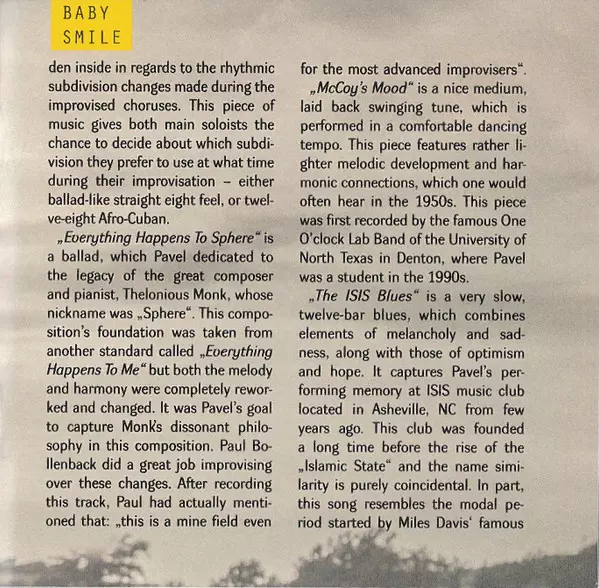 BABY SMILE

den inside in regards to the rhythmic subdivision changes made during the improvised choruses. This piece of music gives both main soloists the chance to decide about which subdivision they prefer to use at what time during their improvisation – either ballad-like straight eight feel, or twelve-eight Afro-Cuban.

„Everything Happens To Sphere“ is a ballad, which Pavel dedicated to the legacy of the great composer and pianist, Thelonious Monk, whose nickname was „Sphere“. This composition's foundation was taken from another standard called „Everything Happens To Me“ but both the melody and harmony were completely reworked and changed. It was Pavel's goal to capture Monk's dissonant philosophy in this composition. Paul Bollenback did a great job improvising over these changes. After recording this track, Paul had actually mentioned that: „this is a mine field even for the most advanced improvisers“.

„McCoy's Mood“ is a nice medium, laid back swinging tune, which is performed in a comfortable dancing tempo. This piece features rather lighter melodic development and harmonic connections, which one would often hear in the 1950s. This piece was first recorded by the famous One O'clock Lab Band of the University of North Texas in Denton, where Pavel was a student in the 1990s.

„The ISIS Blues“ is a very slow, twelve-bar blues, which combines elements of melancholy and sadness, along with those of optimism and hope. It captures Pavel's performing memory at ISIS music club located in Asheville, NC from few years ago. This club was founded a long time before the rise of the „Islamic State“ and the name similarity is purely coincidental. In part, this song resembles the modal period started by Miles Davis' famous